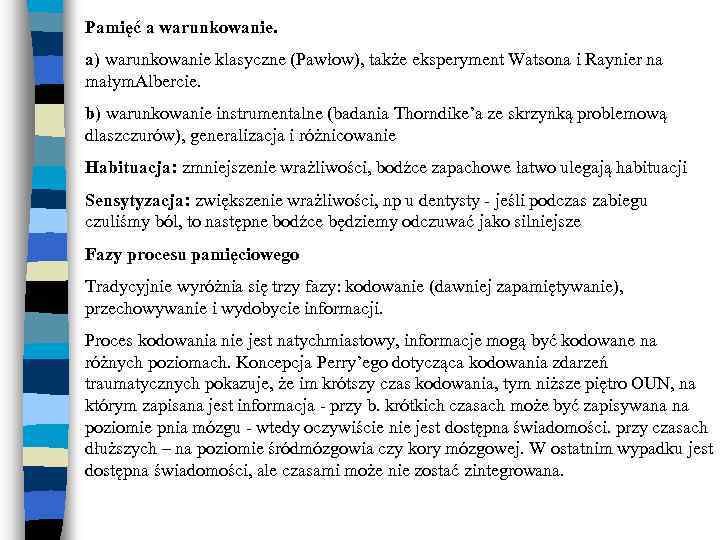 Pamięć a warunkowanie.

a) warunkowanie klasyczne (Pawłow), także eksperyment Watsona i Raynier na małymAlbercie.

b) warunkowanie instrumentalne (badania Thorndike'a ze skrzynką problemową dlaszczurów), generalizacja i różnicowanie

Habituacja: zmniejszenie wrażliwości, bodźce zapachowe łatwo ulegają habituacji

Sensytyzacja: zwiększenie wrażliwości, np u dentysty - jeśli podczas zabiegu czuliśmy ból, to następne bodźce będziemy odczuwać jako silniejsze

Fazy procesu pamięciowego

Tradycyjnie wyróżnia się trzy fazy: kodowanie (dawniej zapamiętywanie), przechowywanie i wydobycie informacji.

Proces kodowania nie jest natychmiastowy, informacje mogą być kodowane na różnych poziomach. Koncepcja Perry'ego dotycząca kodowania zdarzeń traumatycznych pokazuje, że im krótszy czas kodowania, tym niższe piętro OUN, na którym zapisana jest informacja - przy b. krótkich czasach może być zapisywana na poziomie pnia mózgu - wtedy oczywiście nie jest dostępna świadomości. przy czasach dłuższych – na poziomie śródmózgowia czy kory mózgowej. W ostatnim wypadku jest dostępna świadomości, ale czasami może nie zostać zintegrowana.